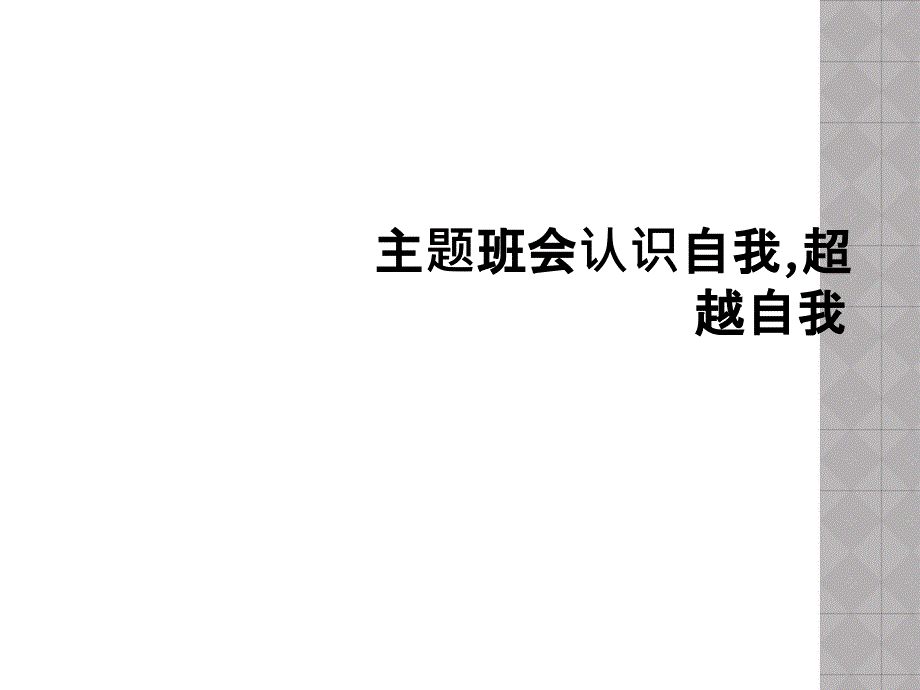 主题班会认识自我,超越自我